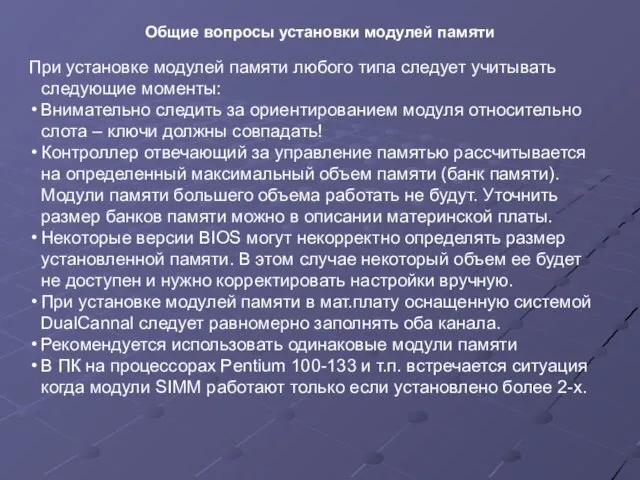 Общие вопросы установки модулей памяти

При установке модулей памяти любого типа следует учитывать следующие моменты:

• Внимательно следить за ориентированием модуля относительно слота – ключи должны совпадать!

• Контроллер отвечающий за управление памятью рассчитывается на определенный максимальный объем памяти (банк памяти). Модули памяти большего объема работать не будут. Уточнить размер банков памяти можно в описании материнской платы.

• Некоторые версии BIOS могут некорректно определять размер установленной памяти. В этом случае некоторый объем ее будет не доступен и нужно корректировать настройки вручную.

• При установке модулей памяти в мат.плату оснащенную системой DualCannal следует равномерно заполнять оба канала.

• Рекомендуется использовать одинаковые модули памяти

• В ПК на процессорах Pentium 100-133 и т.п. встречается ситуация когда модули SIMM работают только если установлено более 2-х.